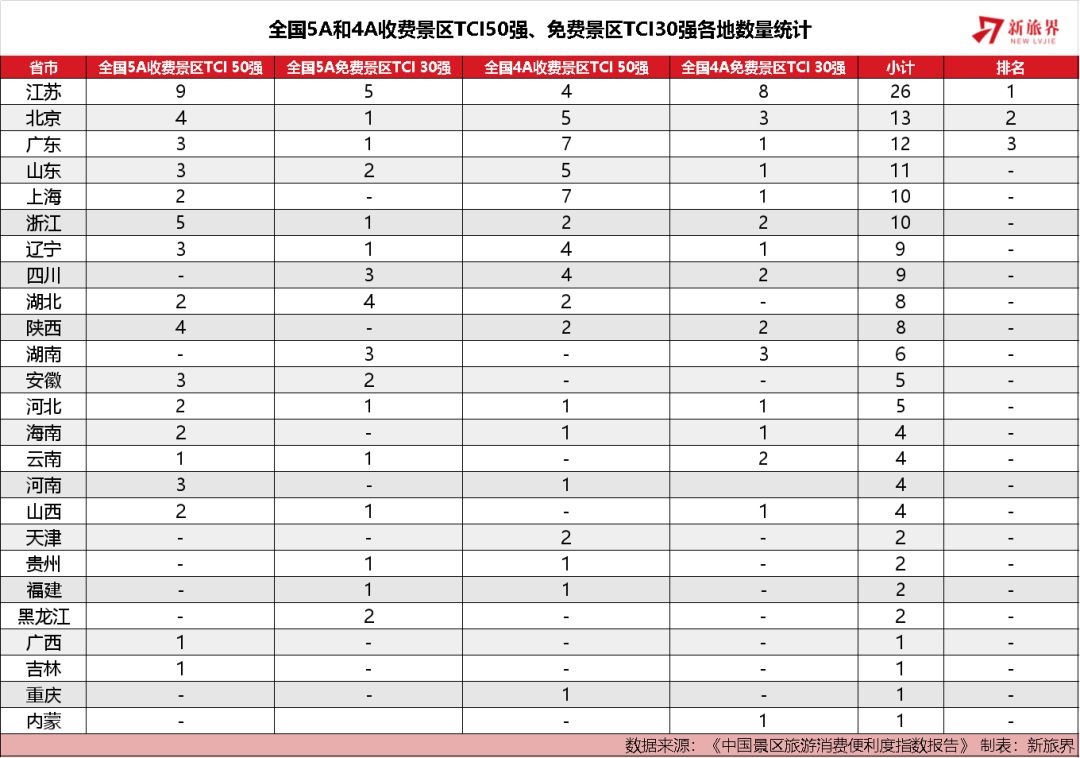 全国5A和4A收费景区TCI50强、免费景区TCI30强各地数量统计

新旅界
NEW LVJIE

| 省市 | 全国5A收费景区TCI 50强 | 全国5A免费景区TCI 30强 | 全国4A收费景区TCI 50强 | 全国4A免费景区TCI 30强 | 小计 | 排名 |
|---|---|---|---|---|---|---|
| 江苏 | 9 | 5 | 4 | 8 | 26 | 1 |
| 北京 | 4 | 1 | 5 | 3 | 13 | 2 |
| 广东 | 3 | 1 | 7 | 1 | 12 | 3 |
| 山东 | 3 | 2 | 5 | 1 | 11 | - |
| 上海 | 2 | - | 7 | 1 | 10 | - |
| 浙江 | 5 | 1 | 2 | 2 | 10 | - |
| 辽宁 | 3 | 1 | 4 | 1 | 9 | - |
| 四川 | - | 3 | 4 | 2 | 9 | - |
| 湖北 | 2 | 4 | 2 | - | 8 | - |
| 陕西 | 4 | - | 2 | 2 | 8 | - |
| 湖南 | - | 3 | - | 3 | 6 | - |
| 安徽 | 3 | 2 | - | - | 5 | - |
| 河北 | 2 | 1 | 1 | 1 | 5 | - |
| 海南 | 2 | - | 1 | 1 | 4 | - |
| 云南 | 1 | 1 | - | 2 | 4 | - |
| 河南 | 3 | - | 1 | | 4 | - |
| 山西 | 2 | 1 | - | 1 | 4 | - |
| 天津 | - | - | 2 | - | 2 | - |
| 贵州 | - | 1 | 1 | - | 2 | - |
| 福建 | - | 1 | 1 | - | 2 | - |
| 黑龙江 | - | 2 | - | - | 2 | - |
| 广西 | 1 | - | - | - | 1 | - |
| 吉林 | 1 | - | - | - | 1 | - |
| 重庆 | - | - | 1 | - | 1 | - |
| 内蒙 | - | | - | 1 | 1 | - |

数据来源：《中国景区旅游消费便利度指数报告》 制表：新旅界